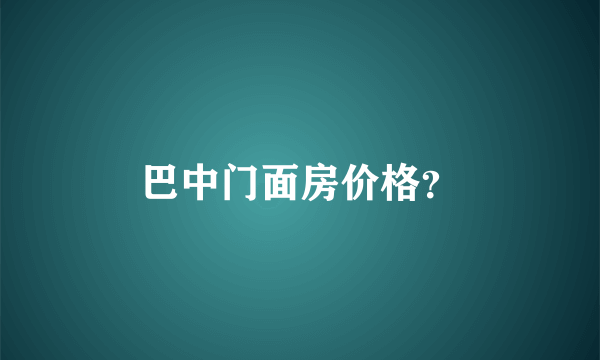 巴中门面房价格?